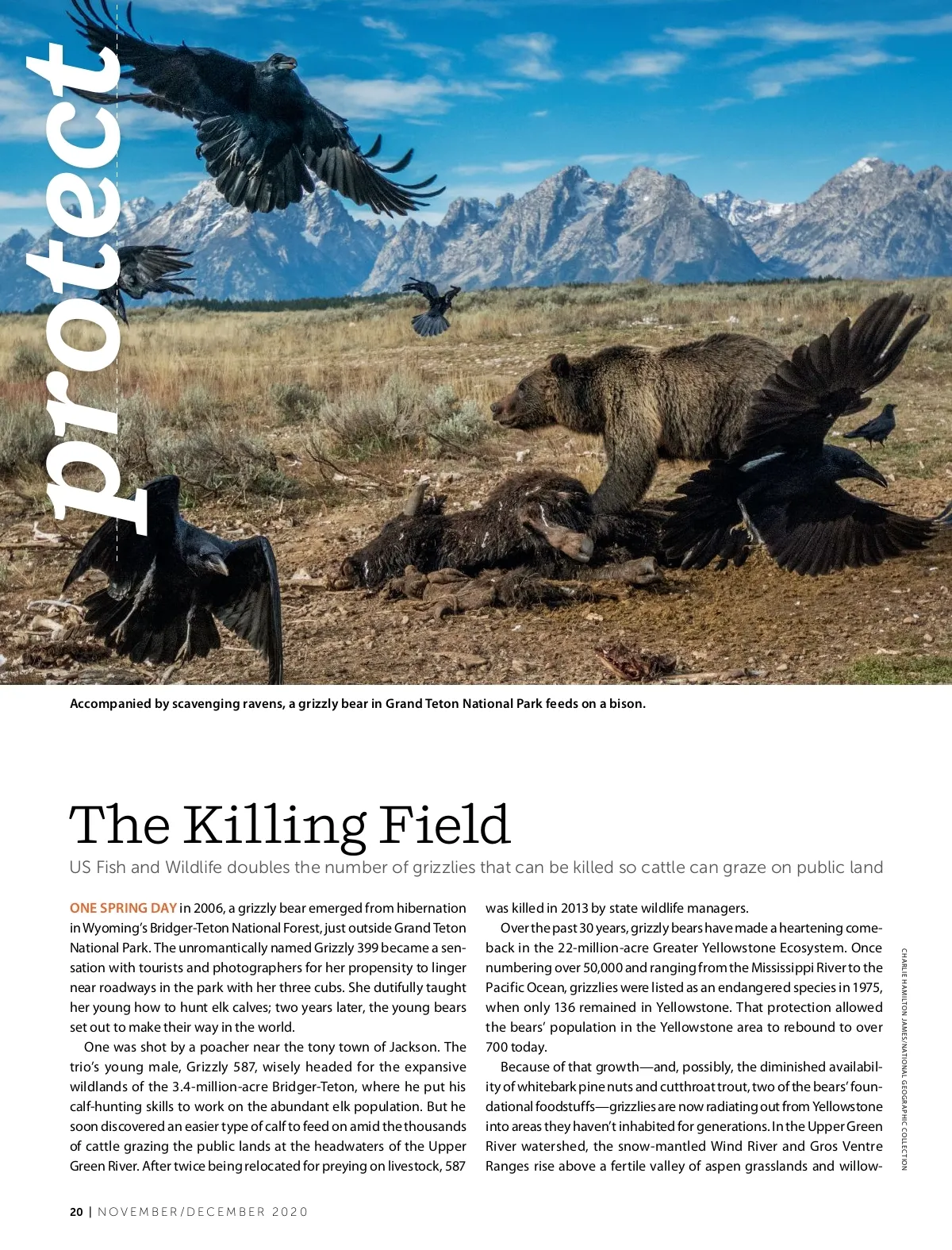 protect

Accompanied by scavenging ravens, a grizzly bear in Grand Teton National Park feeds on a bison.

The Killing Field

US Fish and Wildlife doubles the number of grizzlies that can be killed so cattle can graze on public land

ONE SPRING DAY in 2006, a grizzly bear emerged from hibernation in Wyoming's Bridger-Teton National Forest, just outside Grand Teton National Park. The unromantically named Grizzly 399 became a sensation with tourists and photographers for her propensity to linger near roadways in the park with her three cubs. She dutifully taught her young how to hunt elk calves; two years later, the young bears set out to make their way in the world.

One was shot by a poacher near the tony town of Jackson. The trio's young male, Grizzly 587, wisely headed for the expansive wildlands of the 3.4-million-acre Bridger-Teton, where he put his calf-hunting skills to work on the abundant elk population. But he soon discovered an easier type of calf to feed on amid the thousands of cattle grazing the public lands at the headwaters of the Upper Green River. After twice being relocated for preying on livestock, 587 was killed in 2013 by state wildlife managers.

Over the past 30 years, grizzly bears have made a heartening comeback in the 22-million-acre Greater Yellowstone Ecosystem. Once numbering over 50,000 and ranging from the Mississippi River to the Pacific Ocean, grizzlies were listed as an endangered species in 1975, when only 136 remained in Yellowstone. That protection allowed the bears' population in the Yellowstone area to rebound to over 700 today.

Because of that growth—and, possibly, the diminished availability of whitebark pine nuts and cutthroat trout, two of the bears' foundational foodstuffs—grizzlies are now radiating out from Yellowstone into areas they haven't inhabited for generations. In the Upper Green River watershed, the snow-mantled Wind River and Gros Ventre Ranges rise above a fertile valley of aspen grasslands and willow-

CHARLIE HAMILTON JAMES/NATIONAL GEOGRAPHIC COLLECTION

20 | NOVEMBER/DECEMBER 2020